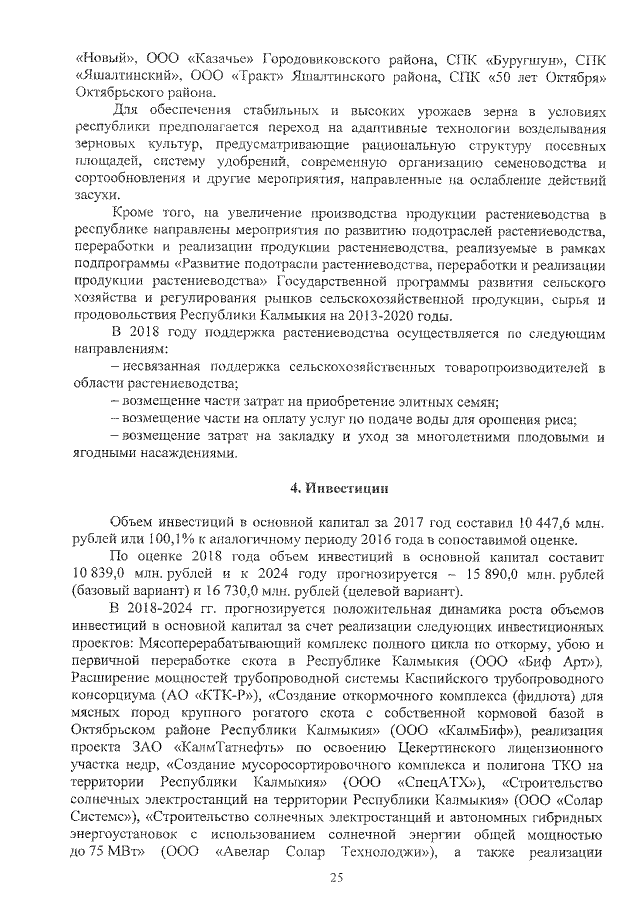 «Новый», ООО «Казачье» Городовиковского района, СПК «Буругшун», СПК «Яшалтинский», ООО «Тракт» Яшалтинского района, СПК «50 лет Октября» Октябрьского района.

Для обеспечения стабильных и высоких урожаев зерна в условиях республики предполагается переход на адаптивные технологии возделывания зерновых культур, предусматривающие рациональную структуру посевных площадей, систему удобрений, современную организацию семеноводства и сортообновления и другие мероприятия, направленные на ослабление действий засухи.

Кроме того, на увеличение производства продукции растениеводства в республике направлены мероприятия по развитию подотраслей растениеводства, переработки и реализации продукции растениеводства, реализуемые в рамках подпрограммы «Развитие подотрасли растениеводства, переработки и реализации продукции растениеводства» Государственной программы развития сельского хозяйства и регулирования рынков сельскохозяйственной продукции, сырья и продовольствия Республики Калмыкия на 2013-2020 годы.

В 2018 году поддержка растениеводства осуществляется по следующим направлениям:

– несвязанная поддержка сельскохозяйственных товаропроизводителей в области растениеводства;

– возмещение части затрат на приобретение элитных семян;

– возмещение части на оплату услуг по подаче воды для орошения риса;

– возмещение затрат на закладку и уход за многолетними плодовыми и ягодными насаждениями.

4. Инвестиции

Объем инвестиций в основной капитал за 2017 год составил 10 447,6 млн. рублей или 100,1% к аналогичному периоду 2016 года в сопоставимой оценке.

По оценке 2018 года объем инвестиций в основной капитал составит 10 839,0 млн. рублей и к 2024 году прогнозируется – 15 890,0 млн. рублей (базовый вариант) и 16 730,0 млн. рублей (целевой вариант).

В 2018-2024 гг. прогнозируется положительная динамика роста объемов инвестиций в основной капитал за счет реализации следующих инвестиционных проектов: Мясоперерабатывающий комплекс полного цикла по откорму, убою и первичной переработке скота в Республике Калмыкия (ООО «Биф Арт»). Расширение мощностей трубопроводной системы Каспийского трубопроводного консорциума (АО «КТК-Р»), «Создание откормочного комплекса (фидлота) для мясных пород крупного рогатого скота с собственной кормовой базой в Октябрьском районе Республики Калмыкия» (ООО «КалмБиф»), реализация проекта ЗАО «КалмТатнефть» по освоению Цекертинского лицензионного участка недр, «Создание мусоросортировочного комплекса и полигона ТКО на территории Республики Калмыкия» (ООО «СпецАТХ»), «Строительство солнечных электростанций на территории Республики Калмыкия» (ООО «Солар Системс»), «Строительство солнечных электростанций и автономных гибридных энергоустановок с использованием солнечной энергии общей мощностью до 75 МВт» (ООО «Авелар Солар Технолоджи»), а также реализации

25